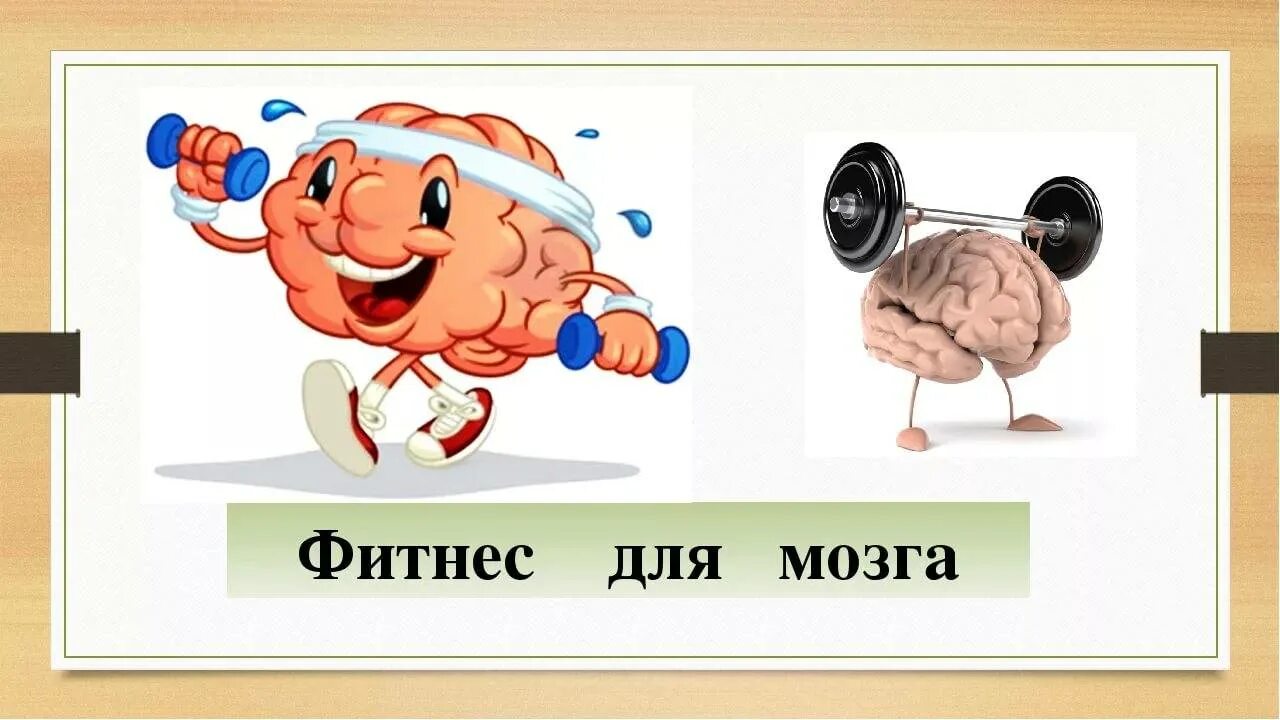 Фитнес для мозга